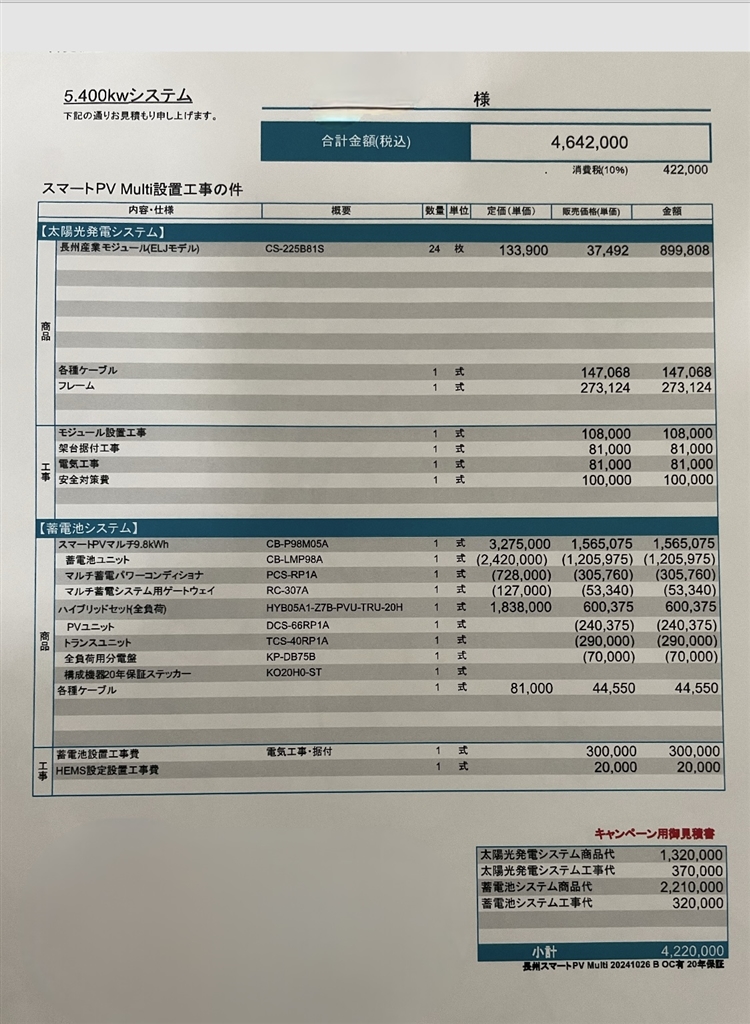 5.400kwシステム
下記の通りお見積もり申し上げます。

様

合計金額(税込) 4,642,000
消費税(10%) 422,000

スマートPV Multi設置工事の件

| | 内容・仕様 | 概要 | 数量 | 単位 | 定価(単価) | 販売価格(単価) | 金額 |
|---|---|---|---|---|---|---|---|
| 【太陽光発電システム】 | | | | | | | |
| 商品 | 長州産業モジュール(ELJモデル) | CS-225B81S | 24 | 枚 | 133,900 | 37,492 | 899,808 |
| | 各種ケーブル | | 1 | 式 | | 147,068 | 147,068 |
| | フレーム | | 1 | 式 | | 273,124 | 273,124 |
| 工事 | モジュール設置工事 | | 1 | 式 | | 108,000 | 108,000 |
| | 架台据付工事 | | 1 | 式 | | 81,000 | 81,000 |
| | 電気工事 | | 1 | 式 | | 81,000 | 81,000 |
| | 安全対策費 | | 1 | 式 | | 100,000 | 100,000 |
| 【蓄電池システム】 | | | | | | | |
| 商品 | スマートPVマルチ9.8kWh | CB-P98M05A | 1 | 式 | 3,275,000 | 1,565,075 | 1,565,075 |
| | 蓄電池ユニット | CB-LMP98A | 1 | 式 | (2,420,000) | (1,205,975) | (1,205,975) |
| | マルチ蓄電パワーコンディショナ | PCS-RP1A | 1 | 式 | (728,000) | (305,760) | (305,760) |
| | マルチ蓄電システム用ゲートウェイ | RC-307A | 1 | 式 | (127,000) | (53,340) | (53,340) |
| | ハイブリッドセット(全負荷) | HYB05A1-Z7B-PVU-TRU-20H | 1 | 式 | 1,838,000 | 600,375 | 600,375 |
| | PVユニット | DCS-66RP1A | 1 | 式 | | (240,375) | (240,375) |
| | トランスユニット | TCS-40RP1A | 1 | 式 | | (290,000) | (290,000) |
| | 全負荷用分電盤 | KP-DB75B | 1 | 式 | | (70,000) | (70,000) |
| | 構成機器20年保証ステッカー | KO20H0-ST | 1 | 式 | | | |
| | 各種ケーブル | | 1 | 式 | 81,000 | 44,550 | 44,550 |
| 工事 | 蓄電池設置工事費 | 電気工事・据付 | 1 | 式 | | 300,000 | 300,000 |
| | HEMS設定設置工事費 | | 1 | 式 | | 20,000 | 20,000 |

キャンペーン用御見積書

| | |
|---|---|
| 太陽光発電システム商品代 | 1,320,000 |
| 太陽光発電システム工事代 | 370,000 |
| 蓄電池システム商品代 | 2,210,000 |
| 蓄電池システム工事代 | 320,000 |
| 小計 | 4,220,000 |

長州スマートPV Multi 20241026 B OC有 20年保証